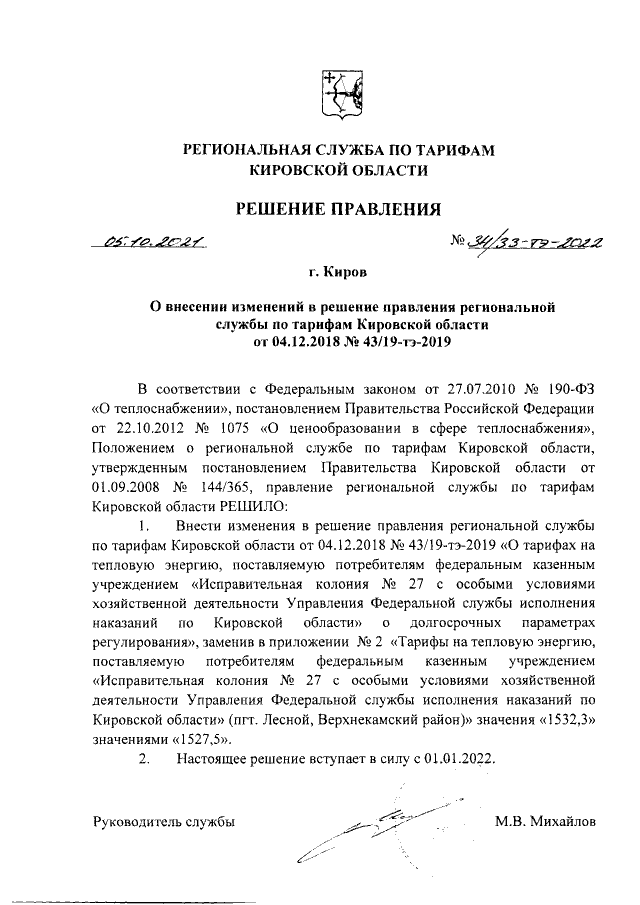 РЕГИОНАЛЬНАЯ СЛУЖБА ПО ТАРИФАМ КИРОВСКОЙ ОБЛАСТИ

РЕШЕНИЕ ПРАВЛЕНИЯ

05.10.2021 № 34/33-тэ-2022

г. Киров

О внесении изменений в решение правления региональной службы по тарифам Кировской области от 04.12.2018 № 43/19-тэ-2019

В соответствии с Федеральным законом от 27.07.2010 № 190-ФЗ «О теплоснабжении», постановлением Правительства Российской Федерации от 22.10.2012 № 1075 «О ценообразовании в сфере теплоснабжения», Положением о региональной службе по тарифам Кировской области, утвержденным постановлением Правительства Кировской области от 01.09.2008 № 144/365, правление региональной службы по тарифам Кировской области РЕШИЛО:

1. Внести изменения в решение правления региональной службы по тарифам Кировской области от 04.12.2018 № 43/19-тэ-2019 «О тарифах на тепловую энергию, поставляемую потребителям федеральным казенным учреждением «Исправительная колония № 27 с особыми условиями хозяйственной деятельности Управления Федеральной службы исполнения наказаний по Кировской области» о долгосрочных параметрах регулирования», заменив в приложении № 2 «Тарифы на тепловую энергию, поставляемую потребителям федеральным казенным учреждением «Исправительная колония № 27 с особыми условиями хозяйственной деятельности Управления Федеральной службы исполнения наказаний по Кировской области» (пгт. Лесной, Верхнекамский район)» значения «1532,3» значениями «1527,5».

2. Настоящее решение вступает в силу с 01.01.2022.

Руководитель службы М.В. Михайлов